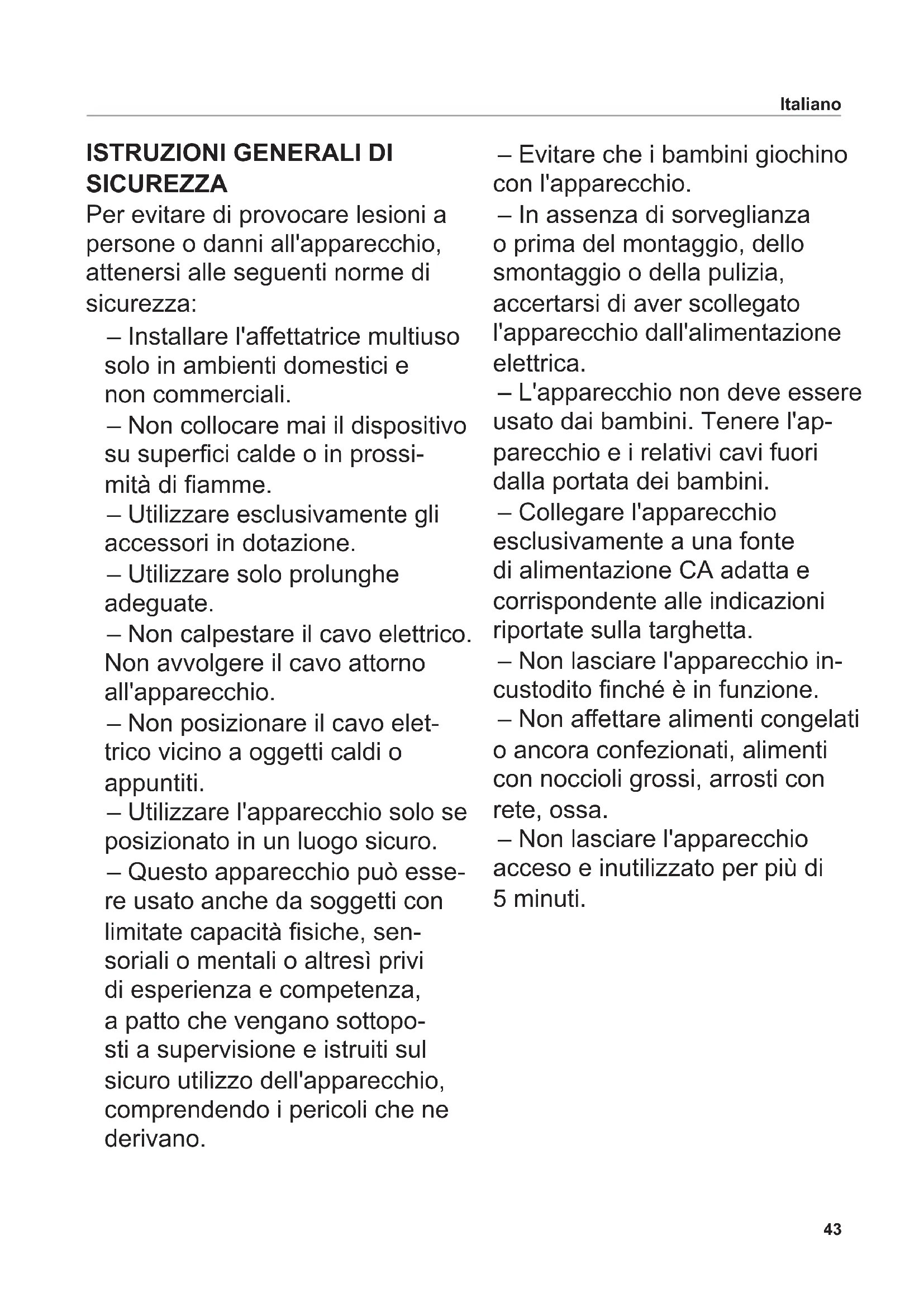 Italiano

ISTRUZIONI GENERALI DI SICUREZZA

Per evitare di provocare lesioni a persone o danni all'apparecchio, attenersi alle seguenti norme di sicurezza:

– Installare l'affettatrice multiuso solo in ambienti domestici e non commerciali.

– Non collocare mai il dispositivo su superfici calde o in prossimità di fiamme.

– Utilizzare esclusivamente gli accessori in dotazione.

– Utilizzare solo prolunghe adeguate.

– Non calpestare il cavo elettrico. Non avvolgere il cavo attorno all'apparecchio.

– Non posizionare il cavo elettrico vicino a oggetti caldi o appuntiti.

– Utilizzare l'apparecchio solo se posizionato in un luogo sicuro.

– Questo apparecchio può essere usato anche da soggetti con limitate capacità fisiche, sensoriali o mentali o altresì privi di esperienza e competenza, a patto che vengano sottoposti a supervisione e istruiti sul sicuro utilizzo dell'apparecchio, comprendendo i pericoli che ne derivano.

– Evitare che i bambini giochino con l'apparecchio.

– In assenza di sorveglianza o prima del montaggio, dello smontaggio o della pulizia, accertarsi di aver scollegato l'apparecchio dall'alimentazione elettrica.

– L'apparecchio non deve essere usato dai bambini. Tenere l'apparecchio e i relativi cavi fuori dalla portata dei bambini.

– Collegare l'apparecchio esclusivamente a una fonte di alimentazione CA adatta e corrispondente alle indicazioni riportate sulla targhetta.

– Non lasciare l'apparecchio incustodito finché è in funzione.

– Non affettare alimenti congelati o ancora confezionati, alimenti con noccioli grossi, arrosti con rete, ossa.

– Non lasciare l'apparecchio acceso e inutilizzato per più di 5 minuti.

43